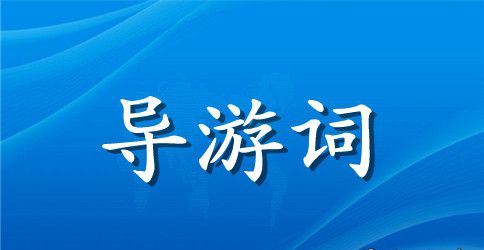 导游词